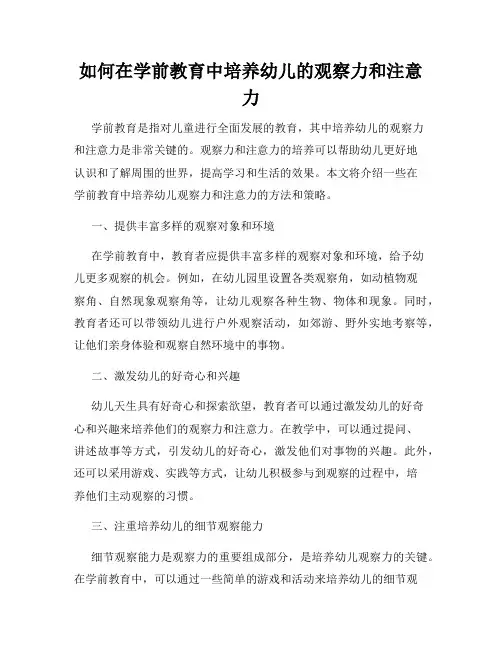 如何在学前教育中培养幼儿的观察力和注意力

学前教育是指对儿童进行全面发展的教育，其中培养幼儿的观察力和注意力是非常关键的。观察力和注意力的培养可以帮助幼儿更好地认识和了解周围的世界，提高学习和生活的效果。本文将介绍一些在学前教育中培养幼儿观察力和注意力的方法和策略。

一、提供丰富多样的观察对象和环境

在学前教育中，教育者应提供丰富多样的观察对象和环境，给予幼儿更多观察的机会。例如，在幼儿园里设置各类观察角，如动植物观察角、自然现象观察角等，让幼儿观察各种生物、物体和现象。同时，教育者还可以带领幼儿进行户外观察活动，如郊游、野外实地考察等，让他们亲身体验和观察自然环境中的事物。

二、激发幼儿的好奇心和兴趣

幼儿天生具有好奇心和探索欲望，教育者可以通过激发幼儿的好奇心和兴趣来培养他们的观察力和注意力。在教学中，可以通过提问、讲述故事等方式，引发幼儿的好奇心，激发他们对事物的兴趣。此外，还可以采用游戏、实践等方式，让幼儿积极参与到观察的过程中，培养他们主动观察的习惯。

三、注重培养幼儿的细节观察能力

细节观察能力是观察力的重要组成部分，是培养幼儿观察力的关键。在学前教育中，可以通过一些简单的游戏和活动来培养幼儿的细节观